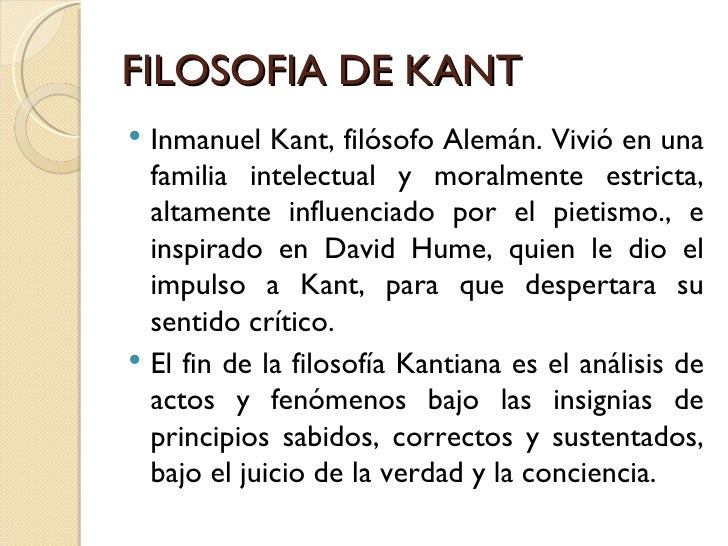 FILOSOFIA DE KANT

• Inmanuel Kant, filósofo Alemán. Vivió en una familia intelectual y moralmente estricta, altamente influenciado por el pietismo., e inspirado en David Hume, quien le dio el impulso a Kant, para que despertara su sentido crítico.

• El fin de la filosofía Kantiana es el análisis de actos y fenómenos bajo las insignias de principios sabidos, correctos y sustentados, bajo el juicio de la verdad y la conciencia.